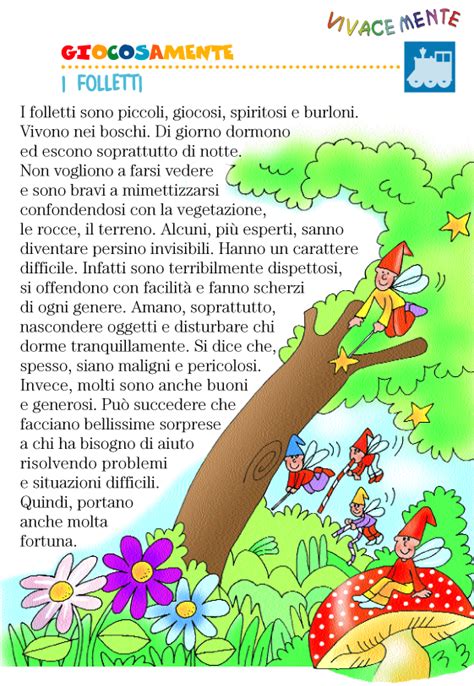 VIVACEMENTE

GIOCOSAMENTE

I FOLLETTI

I folletti sono piccoli, giocosi, spiritosi e burloni. Vivono nei boschi. Di giorno dormono ed escono soprattutto di notte. Non vogliono a farsi vedere e sono bravi a mimettizzarsi confondendosi con la vegetazione, le rocce, il terreno. Alcuni, più esperti, sanno diventare persino invisibili. Hanno un carattere difficile. Infatti sono terribilmente dispettosi, si offendono con facilità e fanno scherzi di ogni genere. Amano, soprattutto, nascondere oggetti e disturbare chi dorme tranquillamente. Si dice che, spesso, siano maligni e pericolosi. Invece, molti sono anche buoni e generosi. Può succedere che facciano bellissime sorprese a chi ha bisogno di aiuto risolvendo problemi e situazioni difficili. Quindi, portano anche molta fortuna.